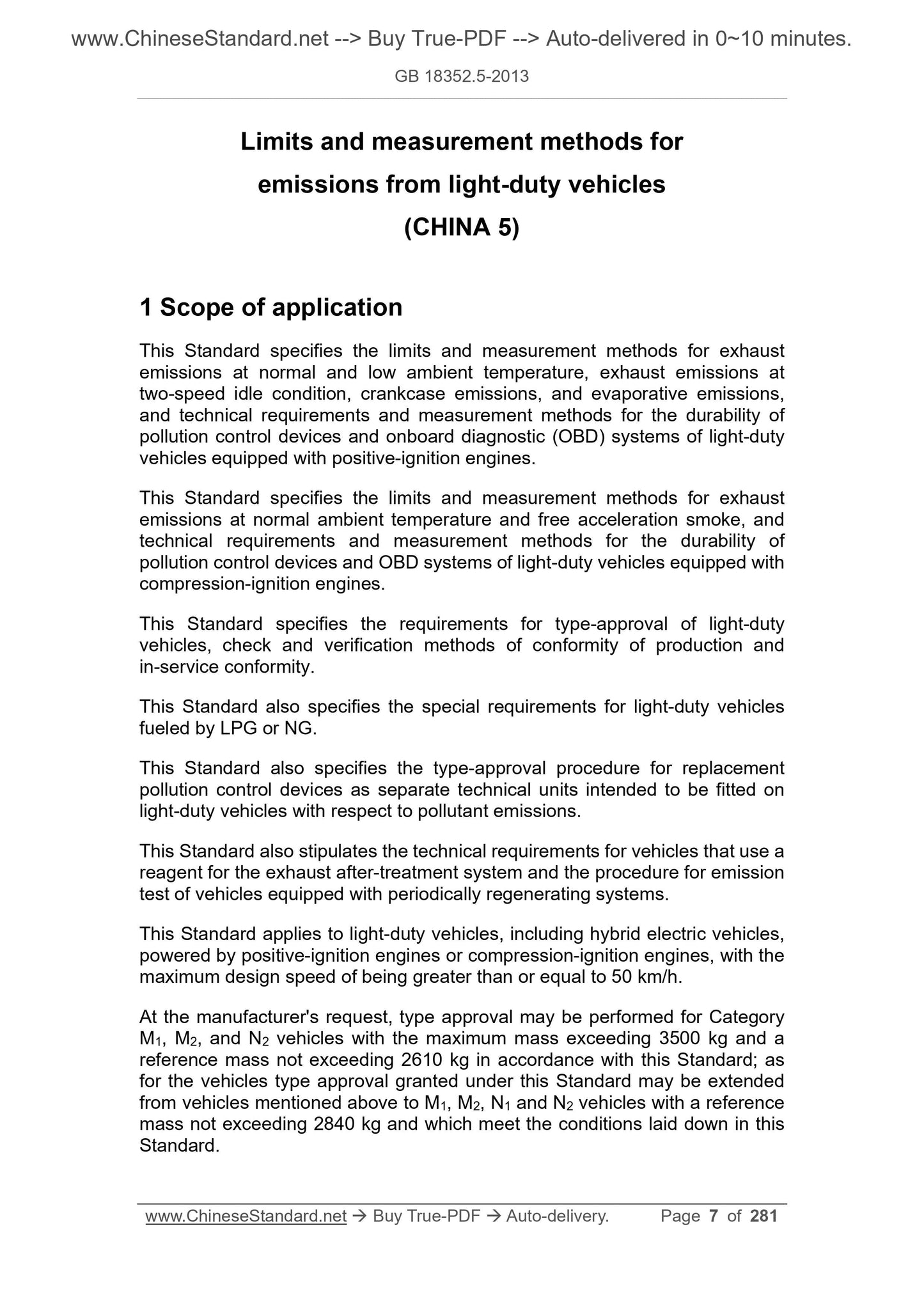 www.ChineseStandard.net --> Buy True-PDF --> Auto-delivered in 0~10 minutes.

GB 18352.5-2013

Limits and measurement methods for emissions from light-duty vehicles (CHINA 5)

1 Scope of application

This Standard specifies the limits and measurement methods for exhaust emissions at normal and low ambient temperature, exhaust emissions at two-speed idle condition, crankcase emissions, and evaporative emissions, and technical requirements and measurement methods for the durability of pollution control devices and onboard diagnostic (OBD) systems of light-duty vehicles equipped with positive-ignition engines.

This Standard specifies the limits and measurement methods for exhaust emissions at normal ambient temperature and free acceleration smoke, and technical requirements and measurement methods for the durability of pollution control devices and OBD systems of light-duty vehicles equipped with compression-ignition engines.

This Standard specifies the requirements for type-approval of light-duty vehicles, check and verification methods of conformity of production and in-service conformity.

This Standard also specifies the special requirements for light-duty vehicles fueled by LPG or NG.

This Standard also specifies the type-approval procedure for replacement pollution control devices as separate technical units intended to be fitted on light-duty vehicles with respect to pollutant emissions.

This Standard also stipulates the technical requirements for vehicles that use a reagent for the exhaust after-treatment system and the procedure for emission test of vehicles equipped with periodically regenerating systems.

This Standard applies to light-duty vehicles, including hybrid electric vehicles, powered by positive-ignition engines or compression-ignition engines, with the maximum design speed of being greater than or equal to 50 km/h.

At the manufacturer's request, type approval may be performed for Category $M_1$, $M_2$, and $N_2$ vehicles with the maximum mass exceeding 3500 kg and a reference mass not exceeding 2610 kg in accordance with this Standard; as for the vehicles type approval granted under this Standard may be extended from vehicles mentioned above to $M_1$, $M_2$, $N_1$ and $N_2$ vehicles with a reference mass not exceeding 2840 kg and which meet the conditions laid down in this Standard.

www.ChineseStandard.net → Buy True-PDF → Auto-delivery. Page 7 of 281